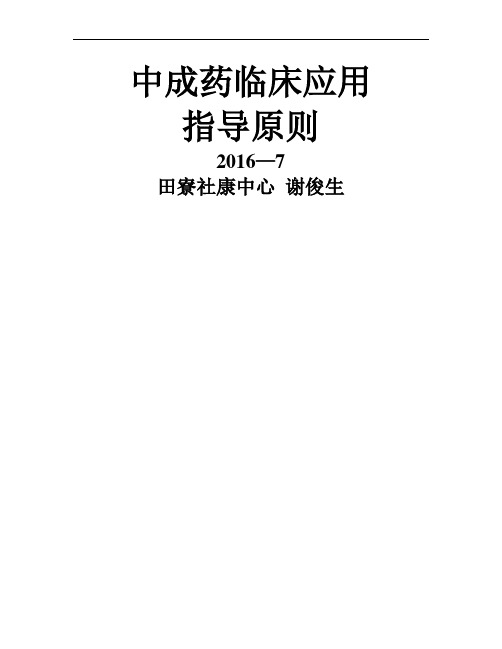 中成药临床应用
指导原则

2016—7

田寮社康中心 谢俊生